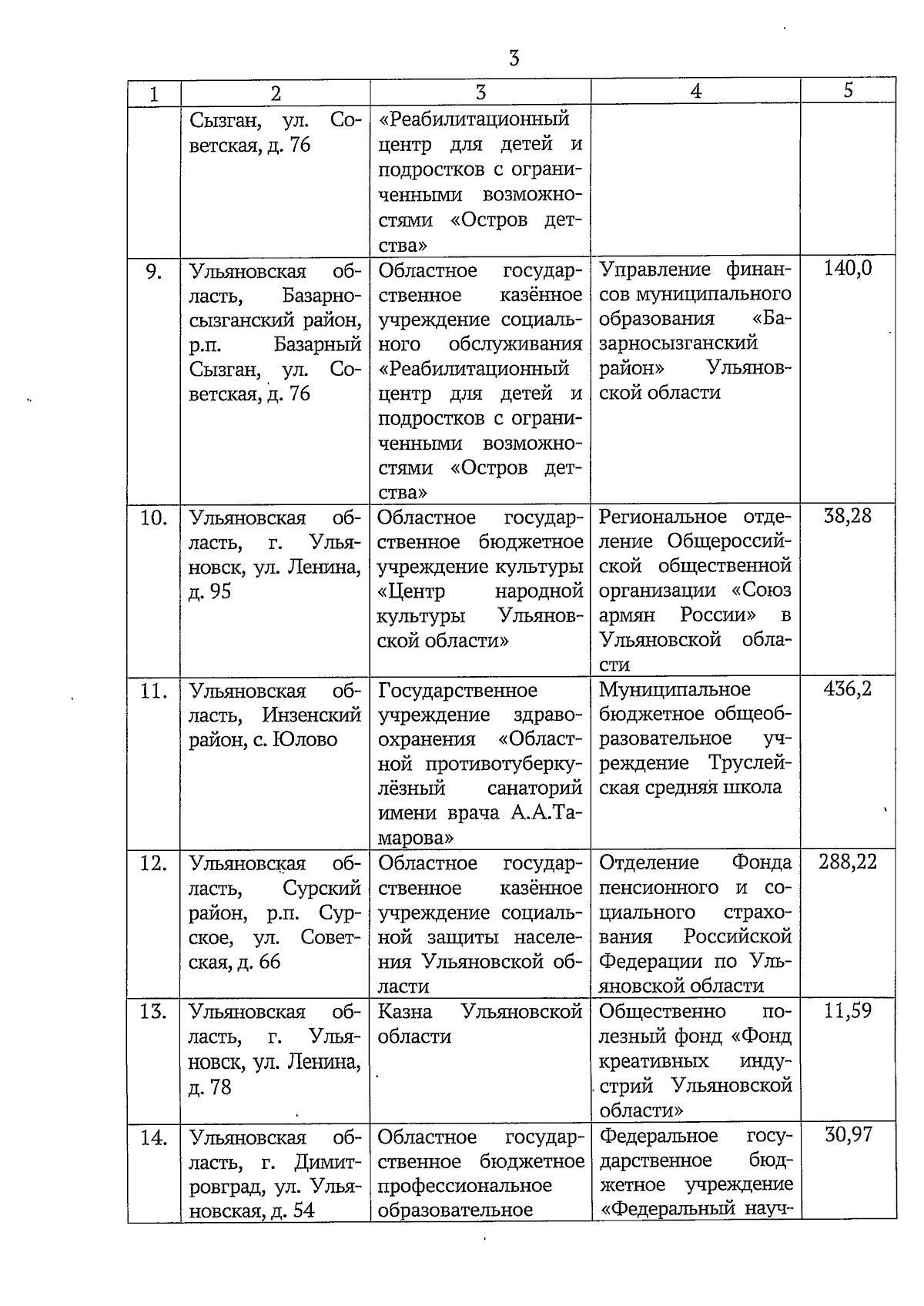 3

| 1 | 2 | 3 | 4 | 5 |
|---|---|---|---|---|
| | Сызган, ул. Советская, д. 76 | «Реабилитационный центр для детей и подростков с ограниченными возможностями «Остров детства» | | |
| 9. | Ульяновская область, Базарносызганский район, р.п. Базарный Сызган, ул. Советская, д. 76 | Областное государственное казённое учреждение социального обслуживания «Реабилитационный центр для детей и подростков с ограниченными возможностями «Остров детства» | Управление финансов муниципального образования «Базарносызганский район» Ульяновской области | 140,0 |
| 10. | Ульяновская область, г. Ульяновск, ул. Ленина, д. 95 | Областное государственное бюджетное учреждение культуры «Центр народной культуры Ульяновской области» | Региональное отделение Общероссийской общественной организации «Союз армян России» в Ульяновской области | 38,28 |
| 11. | Ульяновская область, Инзенский район, с. Юлово | Государственное учреждение здравоохранения «Областной противотуберкулёзный санаторий имени врача А.А.Тамарова» | Муниципальное бюджетное общеобразовательное учреждение Труслейская средняя школа | 436,2 |
| 12. | Ульяновская область, Сурский район, р.п. Сурское, ул. Советская, д. 66 | Областное государственное казённое учреждение социальной защиты населения Ульяновской области | Отделение Фонда пенсионного и социального страхования Российской Федерации по Ульяновской области | 288,22 |
| 13. | Ульяновская область, г. Ульяновск, ул. Ленина, д. 78 | Казна Ульяновской области | Общественно полезный фонд «Фонд креативных индустрий Ульяновской области» | 11,59 |
| 14. | Ульяновская область, г. Димитровград, ул. Ульяновская, д. 54 | Областное государственное бюджетное профессиональное образовательное | Федеральное государственное бюджетное учреждение «Федеральный науч- | 30,97 |